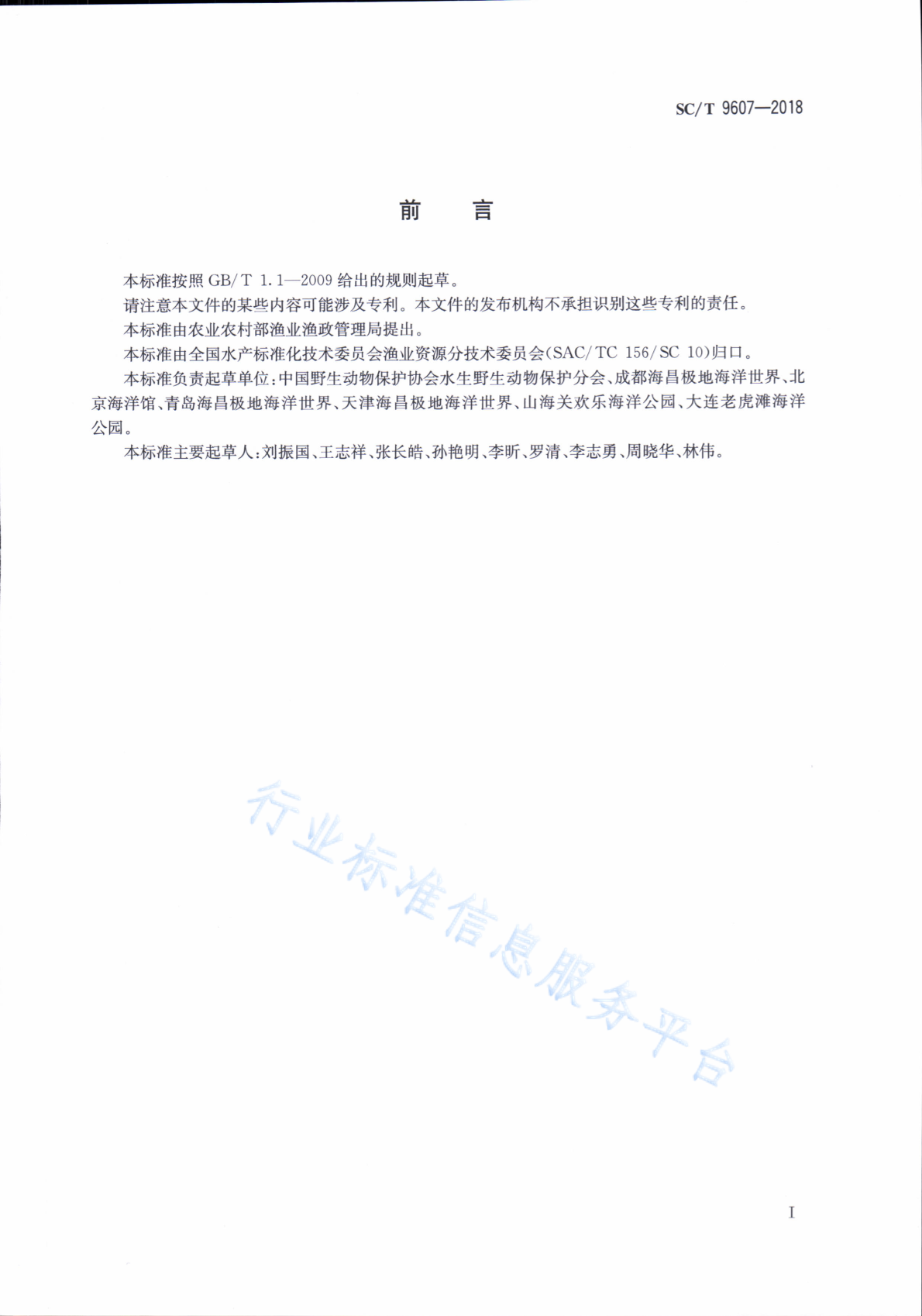 SC/T 9607—2018

前　言

本标准按照 GB/T 1.1—2009 给出的规则起草。

请注意本文件的某些内容可能涉及专利。本文件的发布机构不承担识别这些专利的责任。

本标准由农业农村部渔业渔政管理局提出。

本标准由全国水产标准化技术委员会渔业资源分技术委员会(SAC/TC 156/SC 10)归口。

本标准负责起草单位:中国野生动物保护协会水生野生动物保护分会、成都海昌极地海洋世界、北京海洋馆、青岛海昌极地海洋世界、天津海昌极地海洋世界、山海关欢乐海洋公园、大连老虎滩海洋公园。

本标准主要起草人:刘振国、王志祥、张长皓、孙艳明、李昕、罗清、李志勇、周晓华、林伟。

行业标准信息服务平台

I